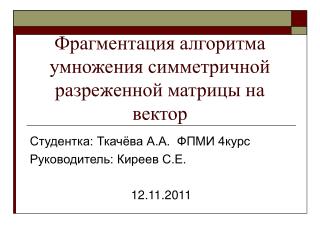 Фрагментация алгоритма умножения симметричной разреженной матрицы на вектор

Студентка: Ткачёва А.А.  ФПМИ 4курс
Руководитель: Киреев С.Е.

12.11.2011